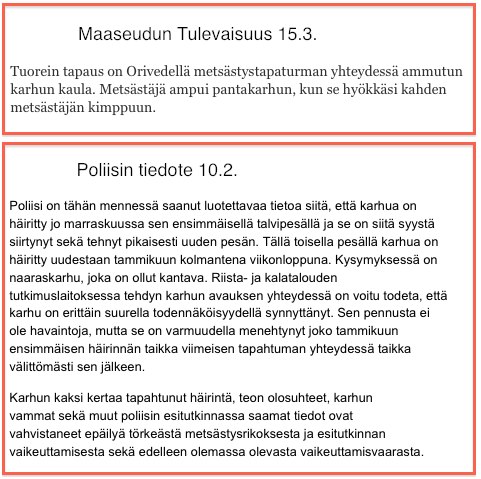 Maaseudun Tulevaisuus 15.3.

Tuorein tapaus on Orivedellä metsästystapaturman yhteydessä ammutun karhun kaula. Metsästäjä ampui pantakarhun, kun se hyökkäsi kahden metsästäjän kimppuun.

Poliisin tiedote 10.2.

Poliisi on tähän mennessä saanut luotettavaa tietoa siitä, että karhua on häiritty jo marraskuussa sen ensimmäisellä talvipesällä ja se on siitä syystä siirtynyt sekä tehnyt pikaisesti uuden pesän. Tällä toisella pesällä karhua on häiritty uudestaan tammikuun kolmantena viikonloppuna. Kysymyksessä on naaraskarhu, joka on ollut kantava. Riista- ja kalatalouden tutkimuslaitoksessa tehdyn karhun avauksen yhteydessä on voitu todeta, että karhu on erittäin suurella todennäköisyydellä synnyttänyt. Sen pennusta ei ole havaintoja, mutta se on varmuudella menehtynyt joko tammikuun ensimmäisen häirinnän taikka viimeisen tapahtuman yhteydessä taikka välittömästi sen jälkeen.

Karhun kaksi kertaa tapahtunut häirintä, teon olosuhteet, karhun vammat sekä muut poliisin esitutkinnassa saamat tiedot ovat vahvistaneet epäilyä törkeästä metsästysrikoksesta ja esitutkinnan vaikeuttamisesta sekä edelleen olemassa olevasta vaikeuttamisvaarasta.